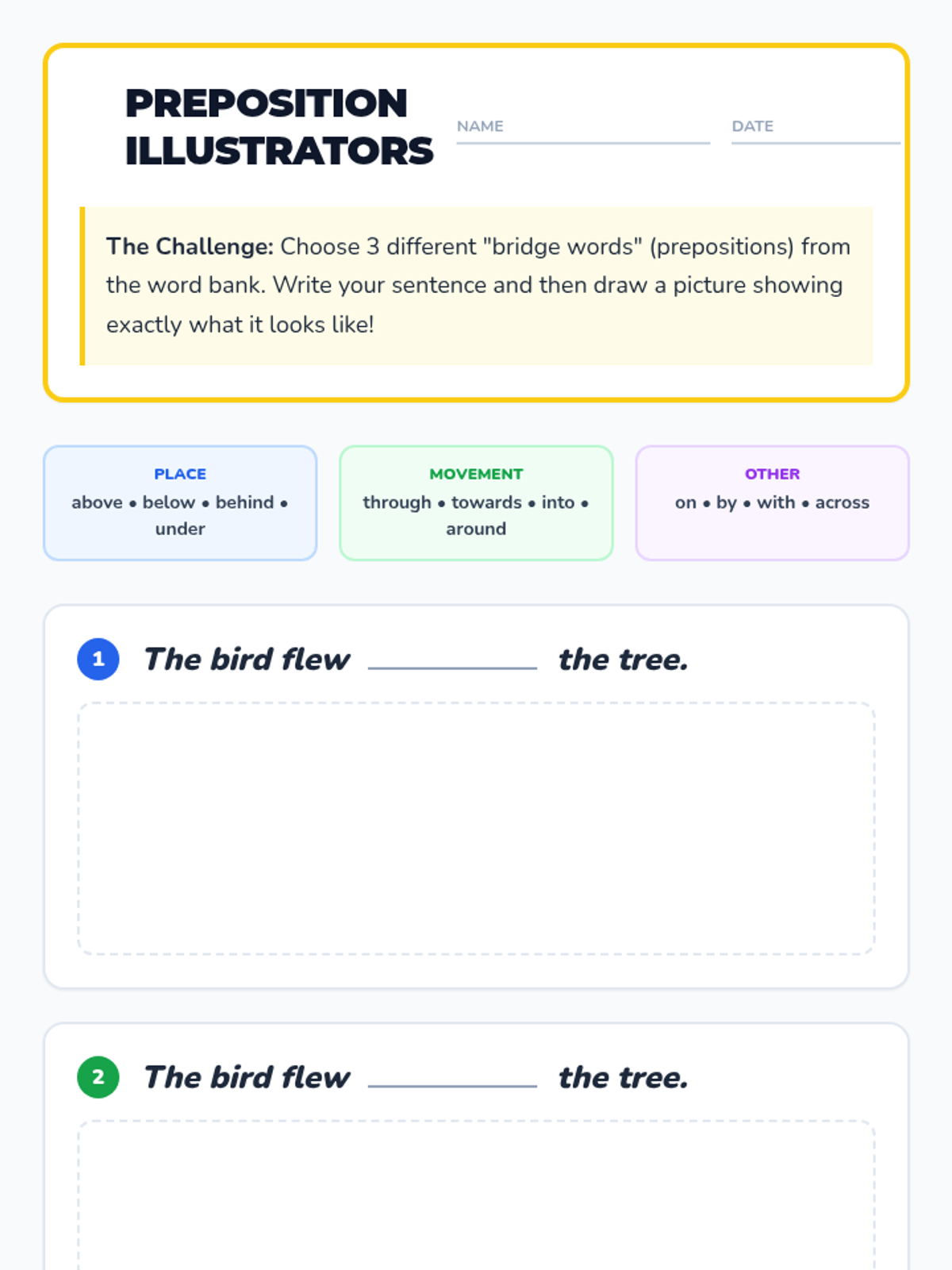 PREPOSITION ILLUSTRATORS

NAME ____

DATE ____

The Challenge: Choose 3 different "bridge words" (prepositions) from the word bank. Write your sentence and then draw a picture showing exactly what it looks like!

PLACE
above • below • behind • under

MOVEMENT
through • towards • into • around

OTHER
on • by • with • across

1 The bird flew ____ the tree.

2 The bird flew ____ the tree.